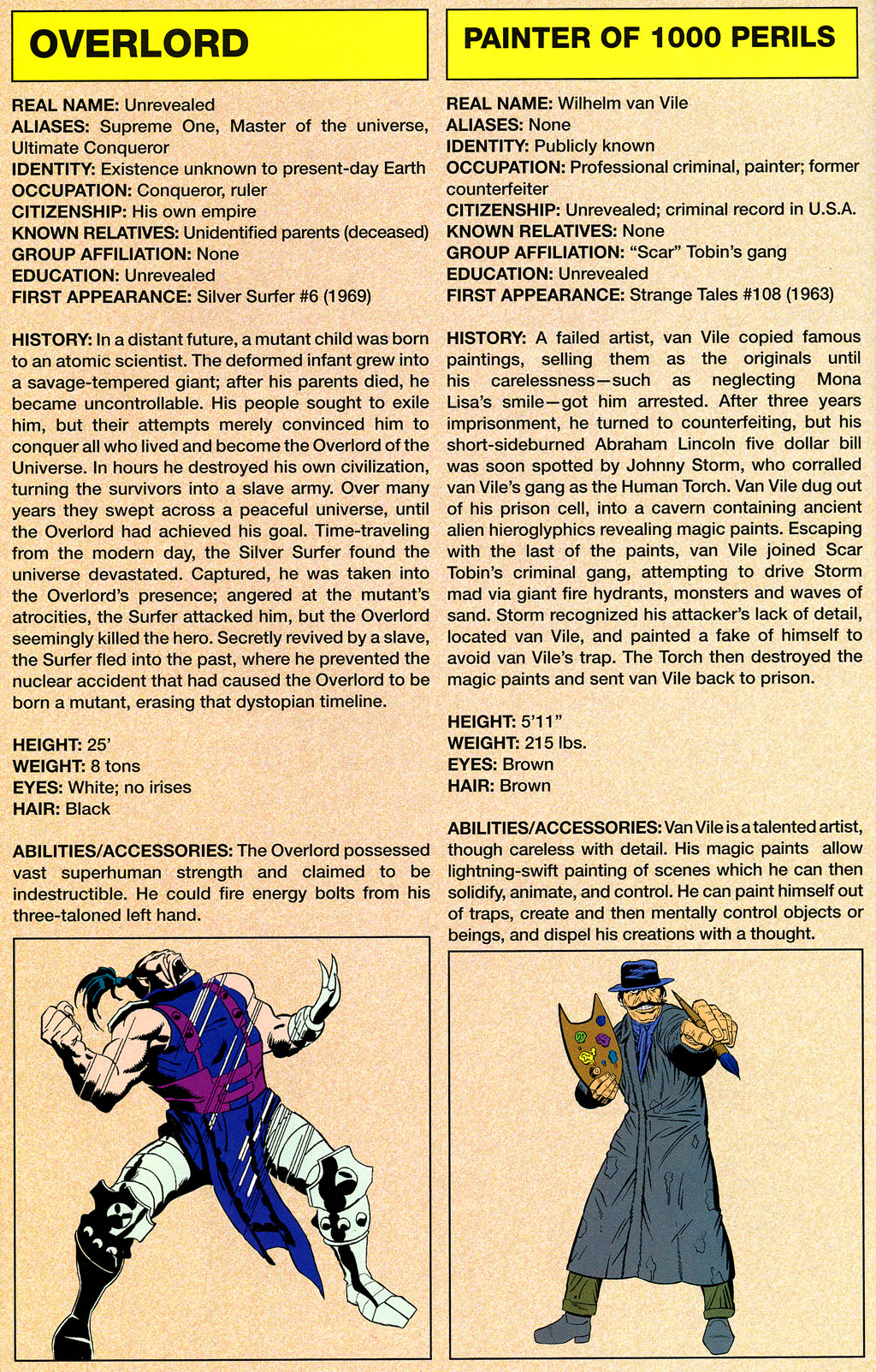 OVERLORD

REAL NAME: Unrevealed
ALIASES: Supreme One, Master of the universe, Ultimate Conqueror
IDENTITY: Existence unknown to present-day Earth
OCCUPATION: Conqueror, ruler
CITIZENSHIP: His own empire
KNOWN RELATIVES: Unidentified parents (deceased)
GROUP AFFILIATION: None
EDUCATION: Unrevealed
FIRST APPEARANCE: Silver Surfer #6 (1969)

HISTORY: In a distant future, a mutant child was born to an atomic scientist. The deformed infant grew into a savage-tempered giant; after his parents died, he became uncontrollable. His people sought to exile him, but their attempts merely convinced him to conquer all who lived and become the Overlord of the Universe. In hours he destroyed his own civilization, turning the survivors into a slave army. Over many years they swept across a peaceful universe, until the Overlord had achieved his goal. Time-traveling from the modern day, the Silver Surfer found the universe devastated. Captured, he was taken into the Overlord's presence; angered at the mutant's atrocities, the Surfer attacked him, but the Overlord seemingly killed the hero. Secretly revived by a slave, the Surfer fled into the past, where he prevented the nuclear accident that had caused the Overlord to be born a mutant, erasing that dystopian timeline.

HEIGHT: 25'
WEIGHT: 8 tons
EYES: White; no irises
HAIR: Black

ABILITIES/ACCESSORIES: The Overlord possessed vast superhuman strength and claimed to be indestructible. He could fire energy bolts from his three-taloned left hand.

PAINTER OF 1000 PERILS

REAL NAME: Wilhelm van Vile
ALIASES: None
IDENTITY: Publicly known
OCCUPATION: Professional criminal, painter; former counterfeiter
CITIZENSHIP: Unrevealed; criminal record in U.S.A.
KNOWN RELATIVES: None
GROUP AFFILIATION: "Scar" Tobin's gang
EDUCATION: Unrevealed
FIRST APPEARANCE: Strange Tales #108 (1963)

HISTORY: A failed artist, van Vile copied famous paintings, selling them as the originals until his carelessness—such as neglecting Mona Lisa's smile—got him arrested. After three years imprisonment, he turned to counterfeiting, but his short-sideburned Abraham Lincoln five dollar bill was soon spotted by Johnny Storm, who corralled van Vile's gang as the Human Torch. Van Vile dug out of his prison cell, into a cavern containing ancient alien hieroglyphics revealing magic paints. Escaping with the last of the paints, van Vile joined Scar Tobin's criminal gang, attempting to drive Storm mad via giant fire hydrants, monsters and waves of sand. Storm recognized his attacker's lack of detail, located van Vile, and painted a fake of himself to avoid van Vile's trap. The Torch then destroyed the magic paints and sent van Vile back to prison.

HEIGHT: 5'11"
WEIGHT: 215 lbs.
EYES: Brown
HAIR: Brown

ABILITIES/ACCESSORIES: Van Vile is a talented artist, though careless with detail. His magic paints allow lightning-swift painting of scenes which he can then solidify, animate, and control. He can paint himself out of traps, create and then mentally control objects or beings, and dispel his creations with a thought.